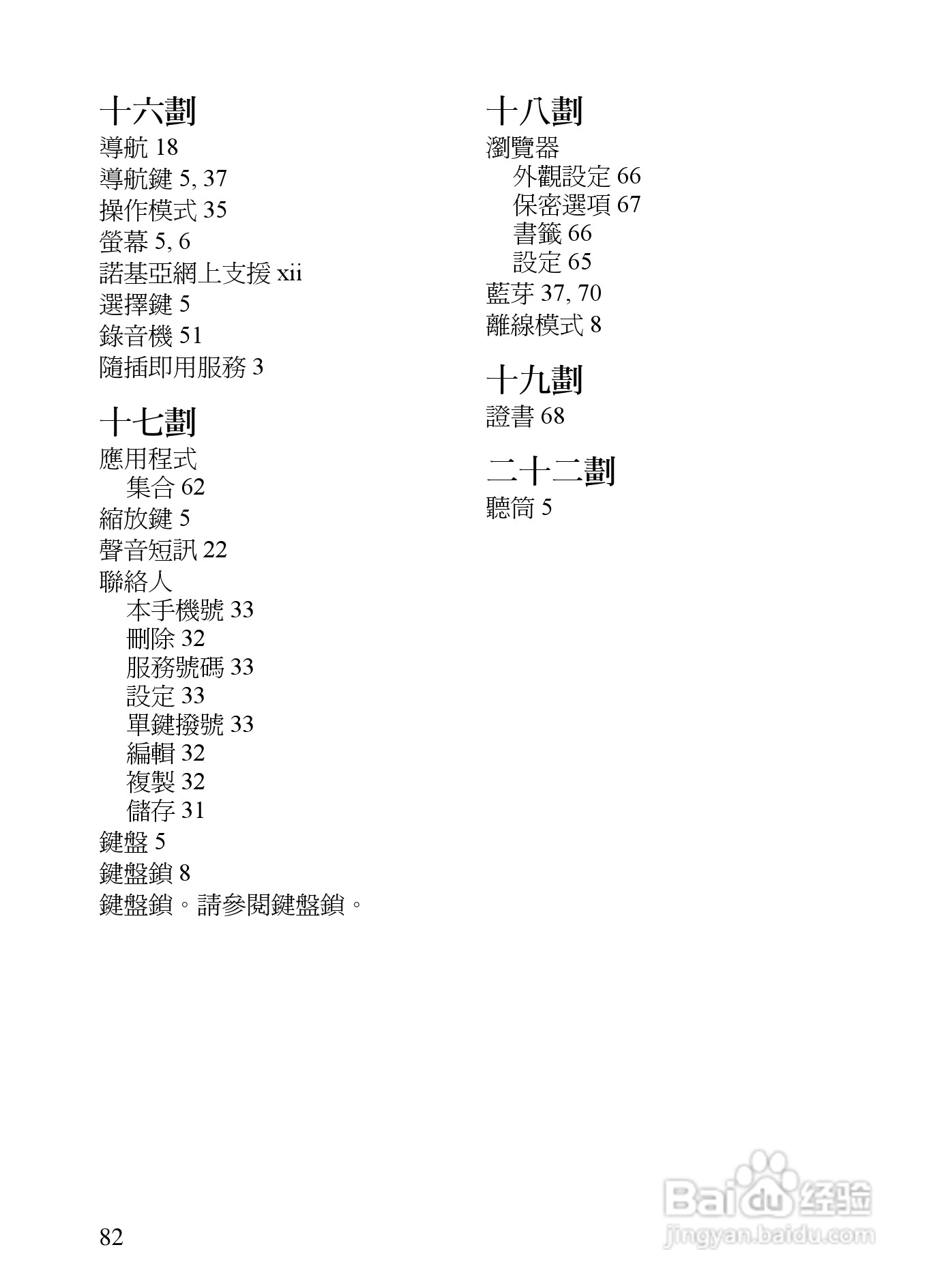 十六劃
導航 18
導航鍵 5, 37
操作模式 35
螢幕 5, 6
諾基亞網上支援 xii
選擇鍵 5
錄音機 51
隨插即用服務 3

十七劃
應用程式
集合 62
縮放鍵 5
聲音短訊 22
聯絡人
本手機號 33
刪除 32
服務號碼 33
設定 33
單鍵撥號 33
編輯 32
複製 32
儲存 31
鍵盤 5
鍵盤鎖 8
鍵盤鎖。請參閱鍵盤鎖。

十八劃
瀏覽器
外觀設定 66
保密選項 67
書籤 66
設定 65
藍芽 37, 70
離線模式 8

十九劃
證書 68

二十二劃
聽筒 5

82

Baidu 经验
jingyan.baidu.com